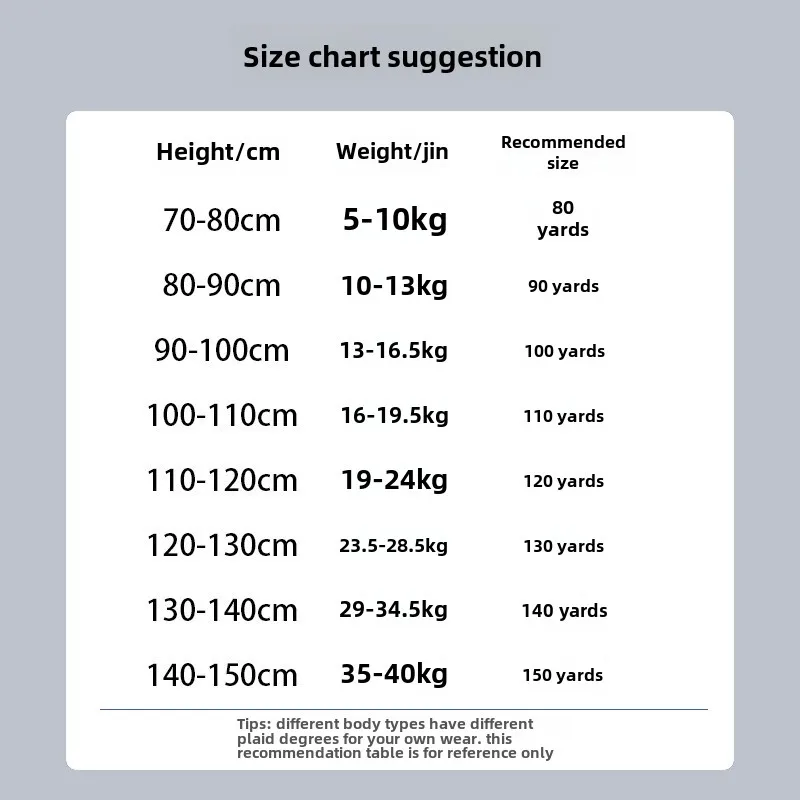 Size chart suggestion

| Height/cm | Weight/jin | Recommended size |
|---|---|---|
| 70-80cm | 5-10kg | 80 yards |
| 80-90cm | 10-13kg | 90 yards |
| 90-100cm | 13-16.5kg | 100 yards |
| 100-110cm | 16-19.5kg | 110 yards |
| 110-120cm | 19-24kg | 120 yards |
| 120-130cm | 23.5-28.5kg | 130 yards |
| 130-140cm | 29-34.5kg | 140 yards |
| 140-150cm | 35-40kg | 150 yards |

Tips: different body types have different plaid degrees for your own wear. this recommendation table is for reference only